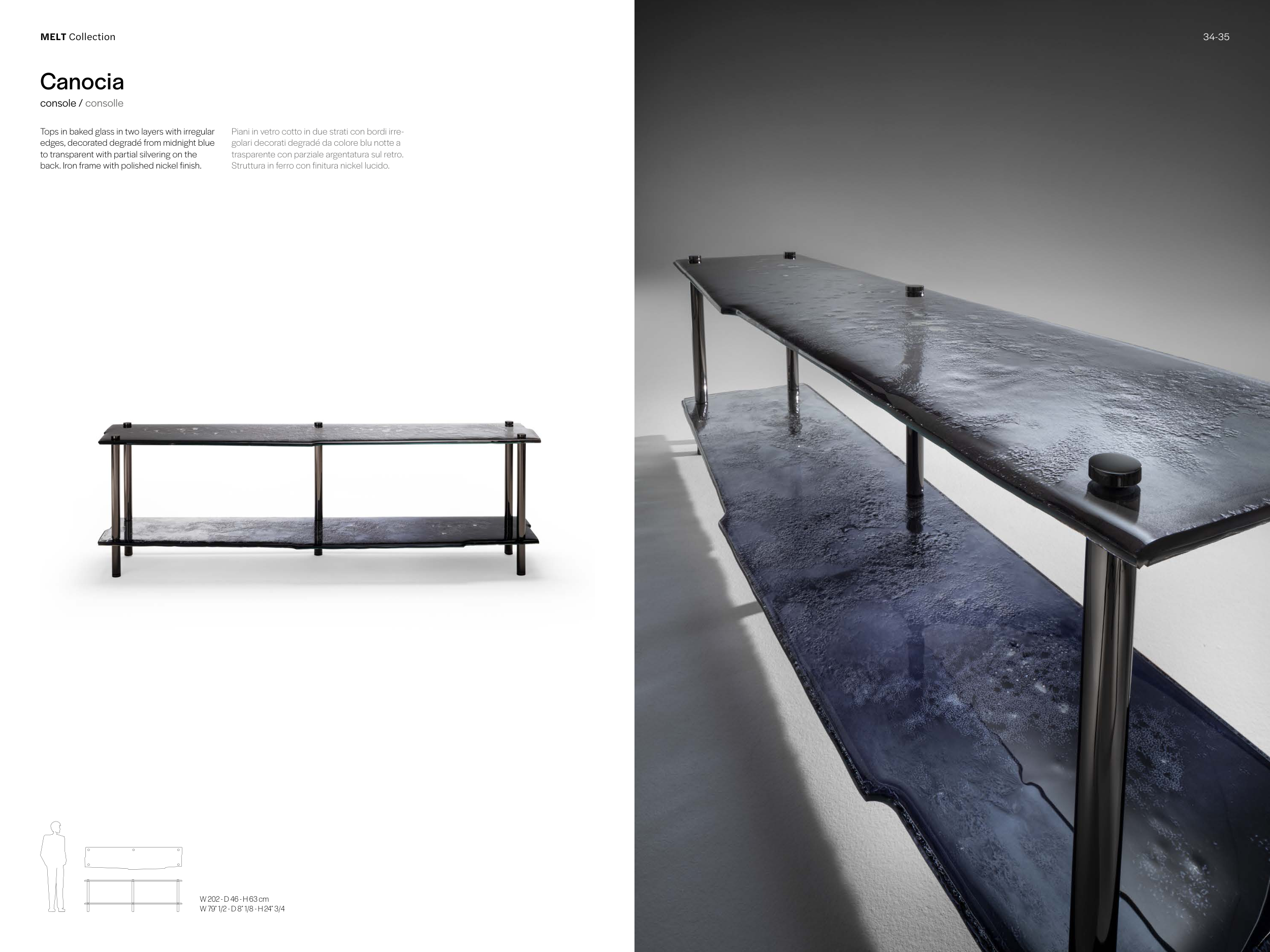 MELT Collection

34-35

Canocia

console / consolle

Tops in baked glass in two layers with irregular edges, decorated degradé from midnight blue to transparent with partial silvering on the back. Iron frame with polished nickel finish.

Piani in vetro cotto in due strati con bordi irregolari decorati degradé da colore blu notte a trasparente con parziale argentatura sul retro. Struttura in ferro con finitura nickel lucido.

W 202 - D 46 - H 63 cm
W 79" 1/2 - D 8" 1/8 - H 24" 3/4